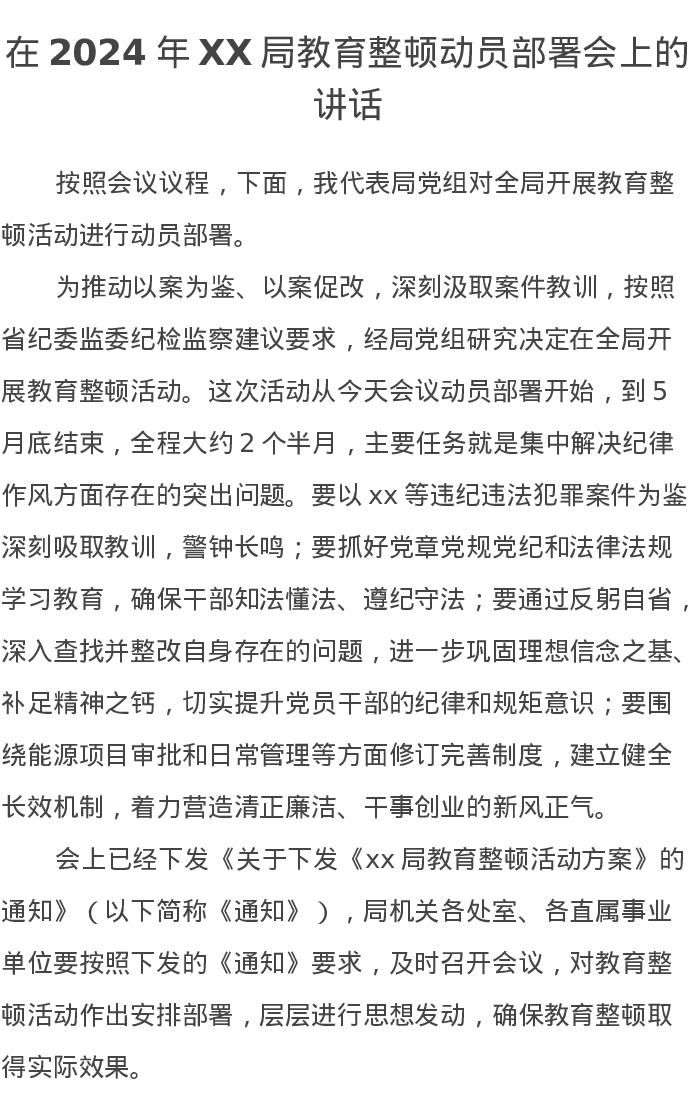 在 2024 年 XX 局教育整顿动员部署会上的讲话

按照会议议程，下面，我代表局党组对全局开展教育整顿活动进行动员部署。

为推动以案为鉴、以案促改，深刻汲取案件教训，按照省纪委监委纪检监察建议要求，经局党组研究决定在全局开展教育整顿活动。这次活动从今天会议动员部署开始，到 5 月底结束，全程大约 2 个半月，主要任务就是集中解决纪律作风方面存在的突出问题。要以 xx 等违纪违法犯罪案件为鉴深刻吸取教训，警钟长鸣；要抓好党章党规党纪和法律法规学习教育，确保干部知法懂法、遵纪守法；要通过反躬自省，深入查找并整改自身存在的问题，进一步巩固理想信念之基、补足精神之钙，切实提升党员干部的纪律和规矩意识；要围绕能源项目审批和日常管理等方面修订完善制度，建立健全长效机制，着力营造清正廉洁、干事创业的新风正气。

会上已经下发《关于下发《xx 局教育整顿活动方案》的通知》（以下简称《通知》），局机关各处室、各直属事业单位要按照下发的《通知》要求，及时召开会议，对教育整顿活动作出安排部署，层层进行思想发动，确保教育整顿取得实际效果。